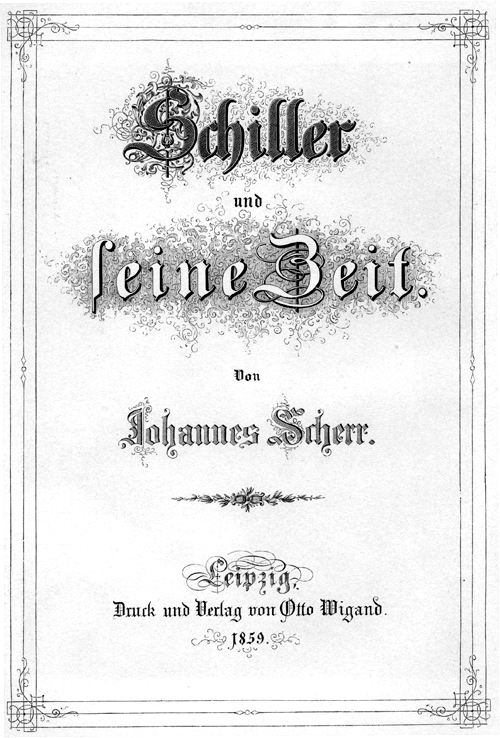 Schiller

und

ſeine Zeit.

Von

Johannes Scherr.

Leipzig.

Druck und Verlag von Otto Wigand.

1859.